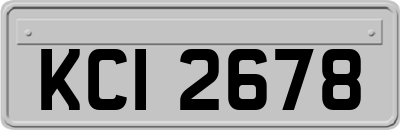 KCI 2678